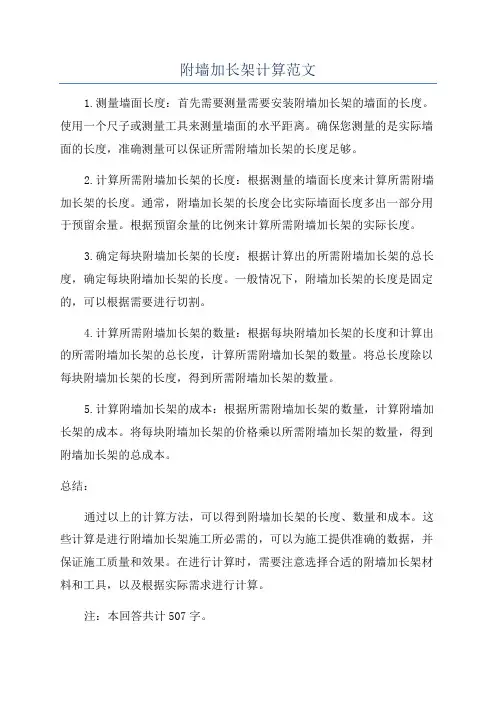 附墙加长架计算范文

1.测量墙面长度：首先需要测量需要安装附墙加长架的墙面的长度。使用一个尺子或测量工具来测量墙面的水平距离。确保您测量的是实际墙面的长度，准确测量可以保证所需附墙加长架的长度足够。

2.计算所需附墙加长架的长度：根据测量的墙面长度来计算所需附墙加长架的长度。通常，附墙加长架的长度会比实际墙面长度多出一部分用于预留余量。根据预留余量的比例来计算所需附墙加长架的实际长度。

3.确定每块附墙加长架的长度：根据计算出的所需附墙加长架的总长度，确定每块附墙加长架的长度。一般情况下，附墙加长架的长度是固定的，可以根据需要进行切割。

4.计算所需附墙加长架的数量：根据每块附墙加长架的长度和计算出的所需附墙加长架的总长度，计算所需附墙加长架的数量。将总长度除以每块附墙加长架的长度，得到所需附墙加长架的数量。

5.计算附墙加长架的成本：根据所需附墙加长架的数量，计算附墙加长架的成本。将每块附墙加长架的价格乘以所需附墙加长架的数量，得到附墙加长架的总成本。

总结：

通过以上的计算方法，可以得到附墙加长架的长度、数量和成本。这些计算是进行附墙加长架施工所必需的，可以为施工提供准确的数据，并保证施工质量和效果。在进行计算时，需要注意选择合适的附墙加长架材料和工具，以及根据实际需求进行计算。

注：本回答共计507字。